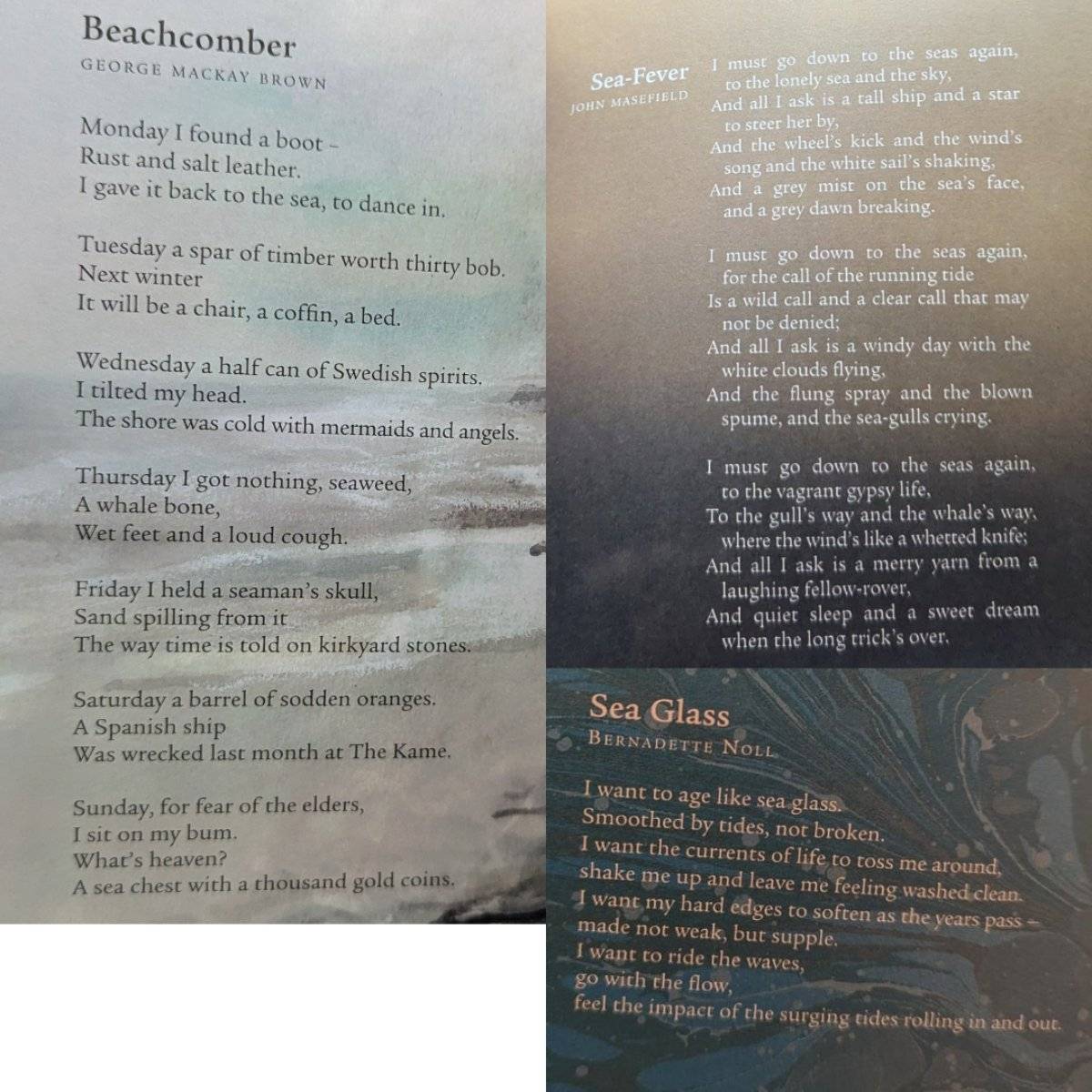 Beachcomber
GEORGE MACKAY BROWN

Monday I found a boot –
Rust and salt leather.
I gave it back to the sea, to dance in.

Tuesday a spar of timber worth thirty bob.
Next winter
It will be a chair, a coffin, a bed.

Wednesday a half can of Swedish spirits.
I tilted my head.
The shore was cold with mermaids and angels.

Thursday I got nothing, seaweed,
A whale bone,
Wet feet and a loud cough.

Friday I held a seaman's skull,
Sand spilling from it
The way time is told on kirkyard stones.

Saturday a barrel of sodden oranges.
A Spanish ship
Was wrecked last month at The Kame.

Sunday, for fear of the elders,
I sit on my bum.
What's heaven?
A sea chest with a thousand gold coins.

Sea-Fever
JOHN MASEFIELD

I must go down to the seas again, to the lonely sea and the sky,
And all I ask is a tall ship and a star to steer her by,
And the wheel's kick and the wind's song and the white sail's shaking,
And a grey mist on the sea's face, and a grey dawn breaking.

I must go down to the seas again, for the call of the running tide
Is a wild call and a clear call that may not be denied;
And all I ask is a windy day with the white clouds flying,
And the flung spray and the blown spume, and the sea-gulls crying.

I must go down to the seas again, to the vagrant gypsy life,
To the gull's way and the whale's way, where the wind's like a whetted knife;
And all I ask is a merry yarn from a laughing fellow-rover,
And quiet sleep and a sweet dream when the long trick's over.

Sea Glass
BERNADETTE NOLL

I want to age like sea glass.
Smoothed by tides, not broken.
I want the currents of life to toss me around,
shake me up and leave me feeling washed clean.
I want my hard edges to soften as the years pass –
made not weak, but supple.
I want to ride the waves,
go with the flow,
feel the impact of the surging tides rolling in and out.